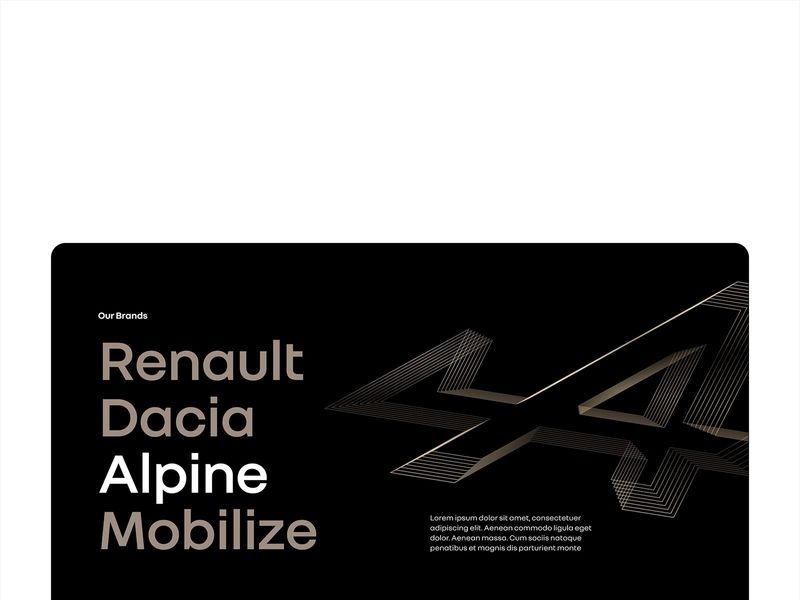 Our Brands

Renault
Dacia
Alpine
Mobilize

Lorem ipsum dolor sit amet, consectetuer adipiscing elit. Aenean commodo ligula eget dolor. Aenean massa. Cum sociis natoque penatibus et magnis dis parturient monte